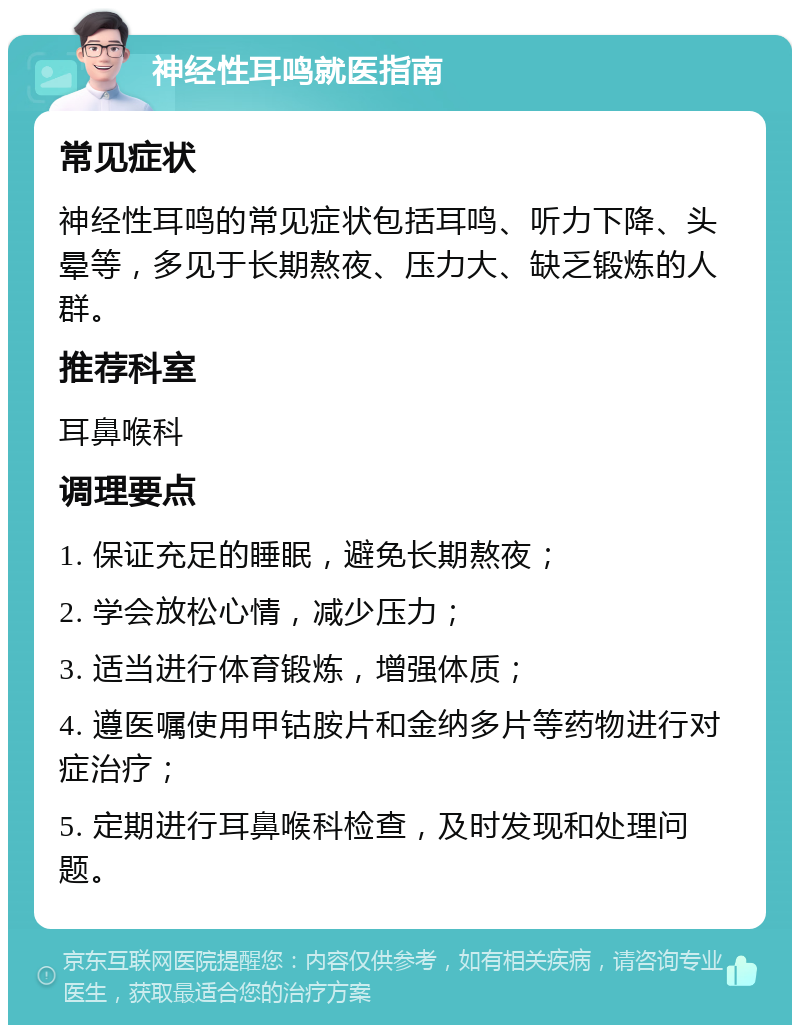 神经性耳鸣就医指南

常见症状

神经性耳鸣的常见症状包括耳鸣、听力下降、头晕等，多见于长期熬夜、压力大、缺乏锻炼的人群。

推荐科室

耳鼻喉科

调理要点

1. 保证充足的睡眠，避免长期熬夜；

2. 学会放松心情，减少压力；

3. 适当进行体育锻炼，增强体质；

4. 遵医嘱使用甲钴胺片和金纳多片等药物进行对症治疗；

5. 定期进行耳鼻喉科检查，及时发现和处理问题。

京东互联网医院提醒您：内容仅供参考，如有相关疾病，请咨询专业医生，获取最适合您的治疗方案